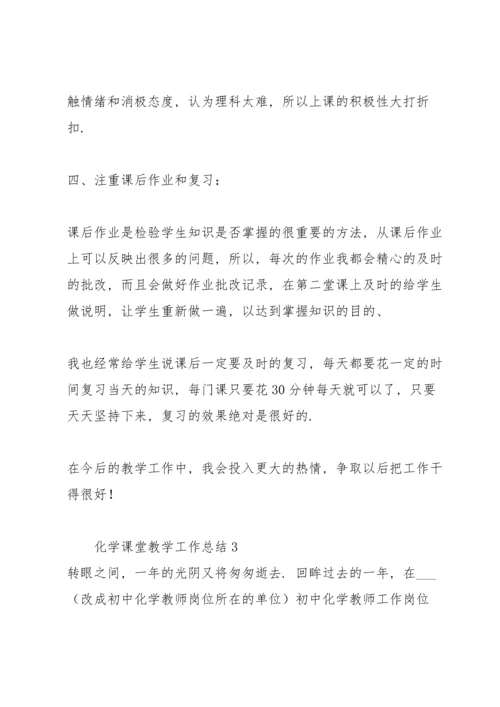 触情绪和消极态度，认为理科太难，所以上课的积极性大打折扣.

四、注重课后作业和复习：

课后作业是检验学生知识是否掌握的很重要的方法，从课后作业上可以反映出很多的问题，所以，每次的作业我都会精心的及时的批改，而且会做好作业批改记录，在第二堂课上及时的给学生做说明，让学生重新做一遍，以达到掌握知识的目的、

我也经常给学生说课后一定要及时的复习，每天都要花一定的时间复习当天的知识，每门课只要花30分钟每天就可以了，只要天天坚持下来，复习的效果绝对是很好的.

在今后的教学工作中，我会投入更大的热情，争取以后把工作干得很好！

化学课堂教学工作总结3

转眼之间，一年的光阴又将匆匆逝去. 回眸过去的一年，在___（改成初中化学教师岗位所在的单位）初中化学教师工作岗位